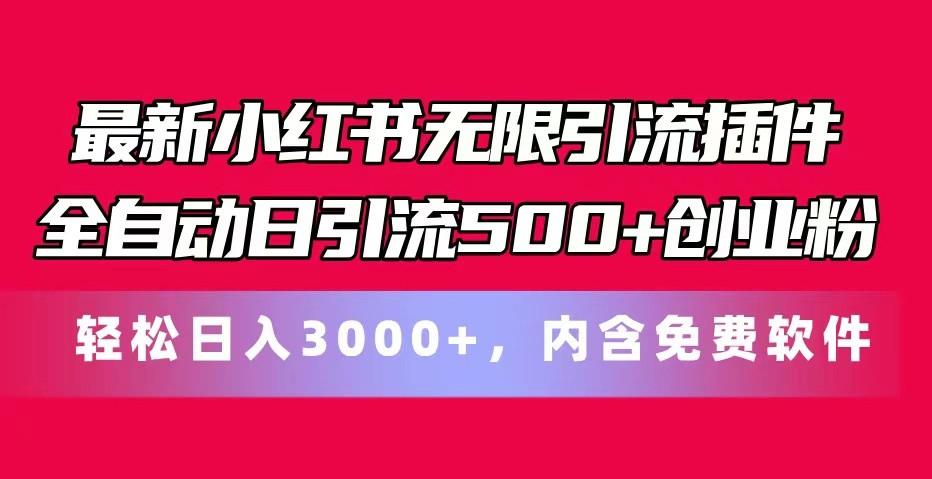 最新小红书无限引流插件
全自动日引流500+创业粉

轻松日入3000+，内含免费软件